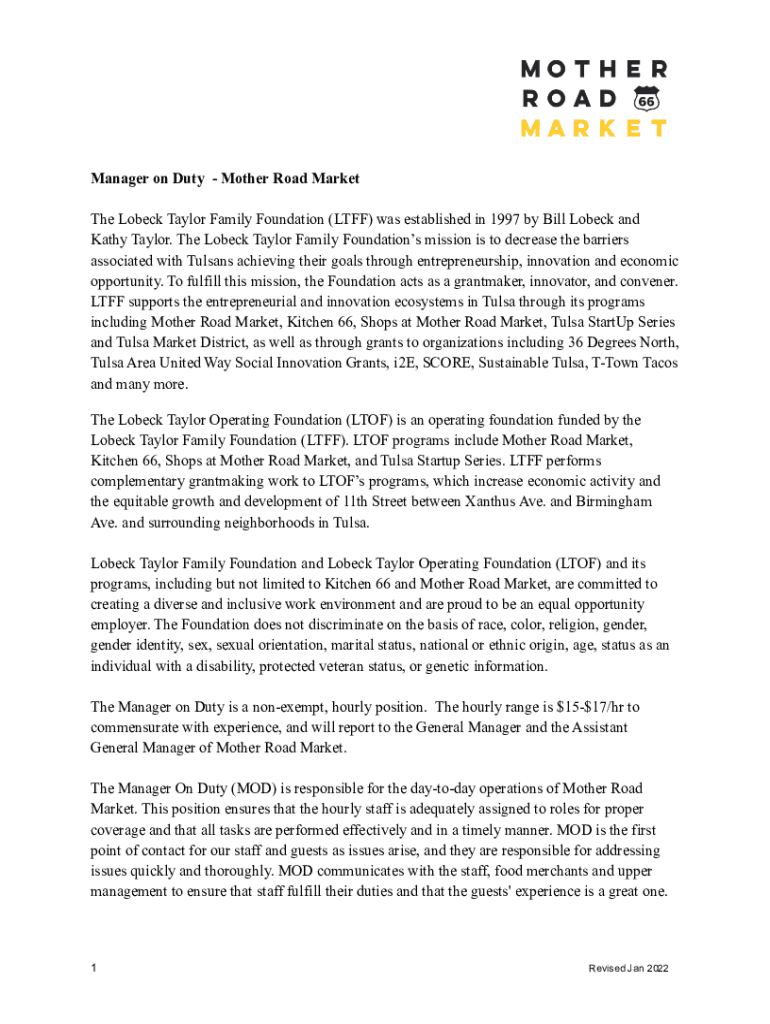 MOTHER ROAD 66 MARKET

Manager on Duty - Mother Road Market

The Lobeck Taylor Family Foundation (LTFF) was established in 1997 by Bill Lobeck and Kathy Taylor. The Lobeck Taylor Family Foundation's mission is to decrease the barriers associated with Tulsans achieving their goals through entrepreneurship, innovation and economic opportunity. To fulfill this mission, the Foundation acts as a grantmaker, innovator, and convener. LTFF supports the entrepreneurial and innovation ecosystems in Tulsa through its programs including Mother Road Market, Kitchen 66, Shops at Mother Road Market, Tulsa StartUp Series and Tulsa Market District, as well as through grants to organizations including 36 Degrees North, Tulsa Area United Way Social Innovation Grants, i2E, SCORE, Sustainable Tulsa, T-Town Tacos and many more.

The Lobeck Taylor Operating Foundation (LTOF) is an operating foundation funded by the Lobeck Taylor Family Foundation (LTFF). LTOF programs include Mother Road Market, Kitchen 66, Shops at Mother Road Market, and Tulsa Startup Series. LTFF performs complementary grantmaking work to LTOF's programs, which increase economic activity and the equitable growth and development of 11th Street between Xanthus Ave. and Birmingham Ave. and surrounding neighborhoods in Tulsa.

Lobeck Taylor Family Foundation and Lobeck Taylor Operating Foundation (LTOF) and its programs, including but not limited to Kitchen 66 and Mother Road Market, are committed to creating a diverse and inclusive work environment and are proud to be an equal opportunity employer. The Foundation does not discriminate on the basis of race, color, religion, gender, gender identity, sex, sexual orientation, marital status, national or ethnic origin, age, status as an individual with a disability, protected veteran status, or genetic information.

The Manager on Duty is a non-exempt, hourly position. The hourly range is $15-$17/hr to commensurate with experience, and will report to the General Manager and the Assistant General Manager of Mother Road Market.

The Manager On Duty (MOD) is responsible for the day-to-day operations of Mother Road Market. This position ensures that the hourly staff is adequately assigned to roles for proper coverage and that all tasks are performed effectively and in a timely manner. MOD is the first point of contact for our staff and guests as issues arise, and they are responsible for addressing issues quickly and thoroughly. MOD communicates with the staff, food merchants and upper management to ensure that staff fulfill their duties and that the guests' experience is a great one.

1

Revised Jan 2022